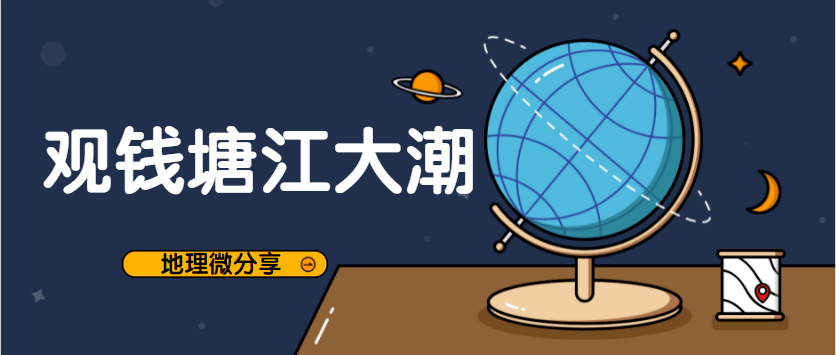 观钱塘江大潮

地理微分享